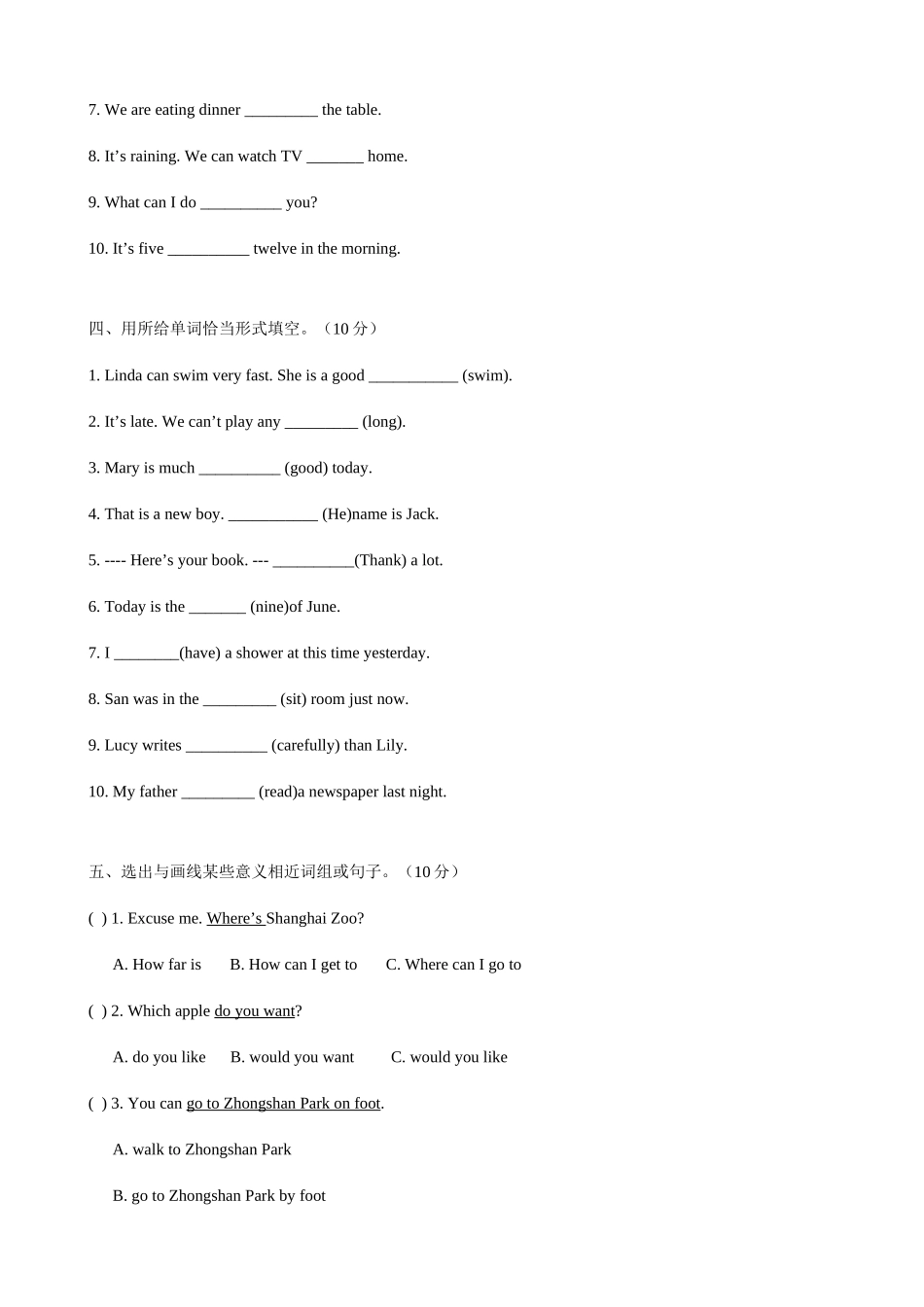 7. We are eating dinner ____ the table.

8. It's raining. We can watch TV ____ home.

9. What can I do ____ you?

10. It's five ____ twelve in the morning.

四、用所给单词恰当形式填空。（10分）

1. Linda can swim very fast. She is a good ____ (swim).

2. It's late. We can't play any ____ (long).

3. Mary is much ____ (good) today.

4. That is a new boy. ____ (He)name is Jack.

5. ---- Here's your book. --- ____(Thank) a lot.

6. Today is the ____ (nine)of June.

7. I ____(have) a shower at this time yesterday.

8. San was in the ____ (sit) room just now.

9. Lucy writes ____ (carefully) than Lily.

10. My father ____ (read)a newspaper last night.

五、选出与画线某些意义相近词组或句子。（10分）

( ) 1. Excuse me. Where's Shanghai Zoo?

A. How far is B. How can I get to C. Where can I go to

( ) 2. Which apple do you want?

A. do you like B. would you want C. would you like

( ) 3. You can go to Zhongshan Park on foot.

A. walk to Zhongshan Park

B. go to Zhongshan Park by foot